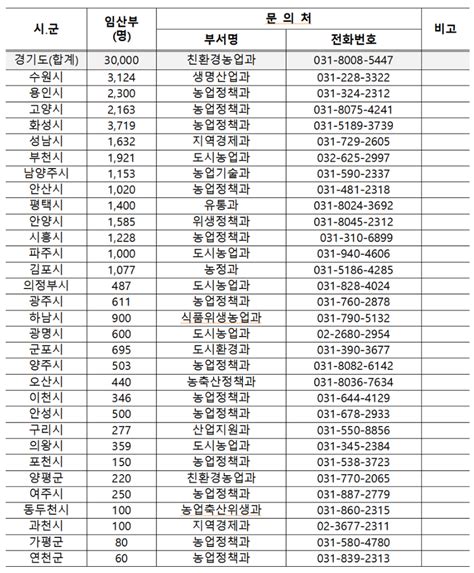 | 시.군 | 임산부 (명) | 문 의 처 부서명 | 문 의 처 전화번호 | 비고 |
|---|---|---|---|---|
| 경기도(합계) | 30,000 | 친환경농업과 | 031-8008-5447 | |
| 수원시 | 3,124 | 생명산업과 | 031-228-3322 | |
| 용인시 | 2,300 | 농업정책과 | 031-324-2312 | |
| 고양시 | 2,163 | 농업정책과 | 031-8075-4241 | |
| 화성시 | 3,719 | 농업정책과 | 031-5189-3739 | |
| 성남시 | 1,632 | 지역경제과 | 031-729-2605 | |
| 부천시 | 1,921 | 도시농업과 | 032-625-2997 | |
| 남양주시 | 1,153 | 농업기술과 | 031-590-2337 | |
| 안산시 | 1,020 | 농업정책과 | 031-481-2318 | |
| 평택시 | 1,400 | 유통과 | 031-8024-3692 | |
| 안양시 | 1,585 | 위생정책과 | 031-8045-2312 | |
| 시흥시 | 1,228 | 농업정책과 | 031-310-6899 | |
| 파주시 | 1,000 | 도시농업과 | 031-940-4606 | |
| 김포시 | 1,077 | 농정과 | 031-5186-4285 | |
| 의정부시 | 487 | 도시농업과 | 031-828-4024 | |
| 광주시 | 611 | 농업정책과 | 031-760-2878 | |
| 하남시 | 900 | 식품위생농업과 | 031-790-5132 | |
| 광명시 | 600 | 도시농업과 | 02-2680-2954 | |
| 군포시 | 695 | 도시환경과 | 031-390-3677 | |
| 양주시 | 503 | 농업정책과 | 031-8082-6142 | |
| 오산시 | 440 | 농축산정책과 | 031-8036-7634 | |
| 이천시 | 346 | 농업정책과 | 031-644-4129 | |
| 안성시 | 500 | 농업정책과 | 031-678-2933 | |
| 구리시 | 277 | 산업지원과 | 031-550-8856 | |
| 의왕시 | 359 | 도시농업과 | 031-345-2384 | |
| 포천시 | 150 | 농업정책과 | 031-538-3723 | |
| 양평군 | 220 | 친환경농업과 | 031-770-2065 | |
| 여주시 | 250 | 농업정책과 | 031-887-2779 | |
| 동두천시 | 100 | 농업축산위생과 | 031-860-2315 | |
| 과천시 | 100 | 지역경제과 | 02-3677-2311 | |
| 가평군 | 80 | 농업정책과 | 031-580-4780 | |
| 연천군 | 60 | 농업정책과 | 031-839-2313 | |